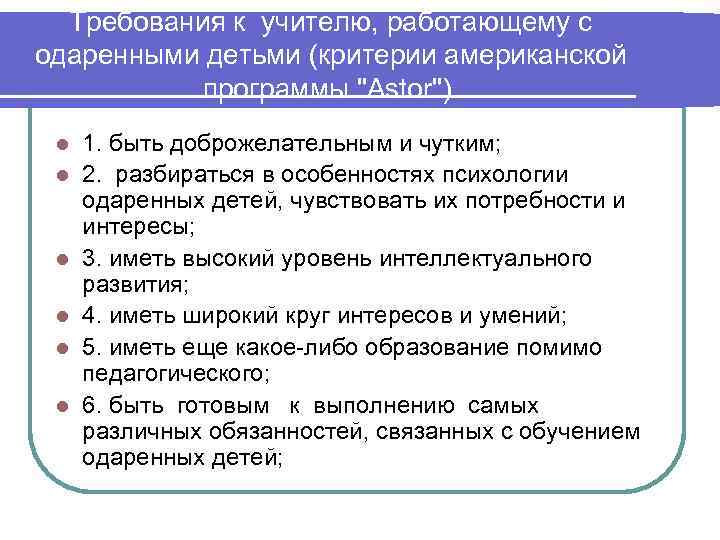 Требования к учителю, работающему с одаренными детьми (критерии американской программы "Astor")

1. быть доброжелательным и чутким;

2. разбираться в особенностях психологии одаренных детей, чувствовать их потребности и интересы;

3. иметь высокий уровень интеллектуального развития;

4. иметь широкий круг интересов и умений;

5. иметь еще какое-либо образование помимо педагогического;

6. быть готовым к выполнению самых различных обязанностей, связанных с обучением одаренных детей;